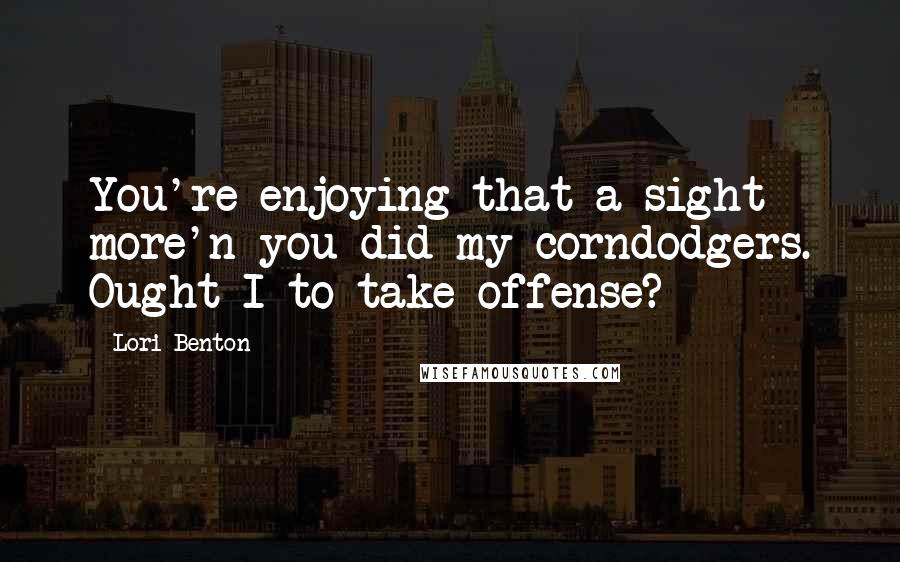 You're enjoying that a sight more'n you did my corndodgers. Ought I to take offense?

Lori Benton

WISEFAMOUSQUOTES.COM